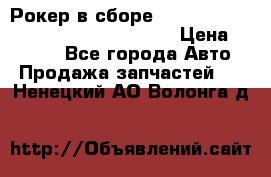 Рокер в сборе

Цена

Все города Авто

Продажа запчастей

Ненецкий АО Волонга д

http://Объявлений.сайт